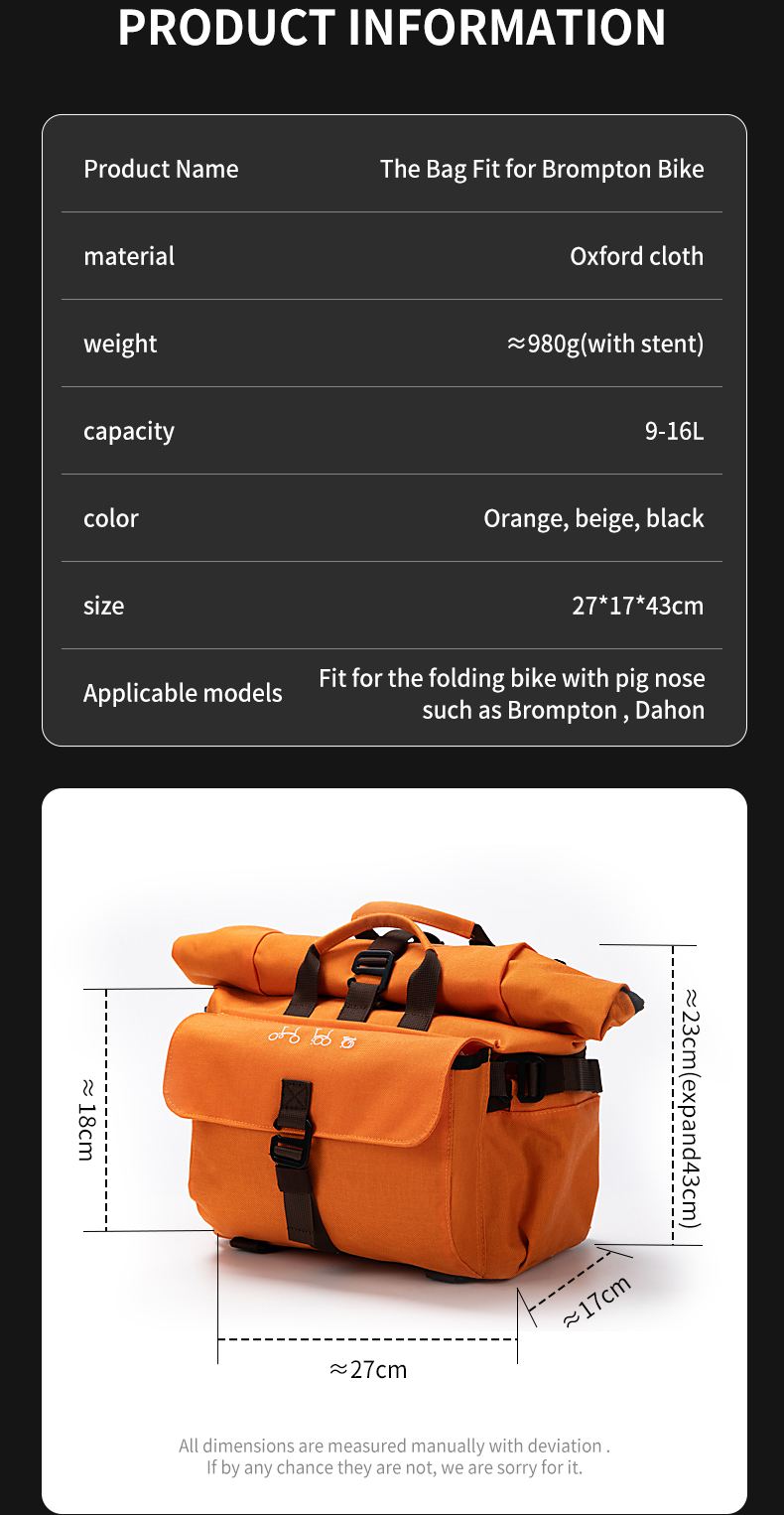 PRODUCT INFORMATION

| Product Name | The Bag Fit for Brompton Bike |
|---|---|
| material | Oxford cloth |
| weight | ≈980g(with stent) |
| capacity | 9-16L |
| color | Orange, beige, black |
| size | 27*17*43cm |
| Applicable models | Fit for the folding bike with pig nose such as Brompton , Dahon |

≈18cm

≈23cm(expand43cm)

≈17cm

≈27cm

All dimensions are measured manually with deviation . If by any chance they are not, we are sorry for it.